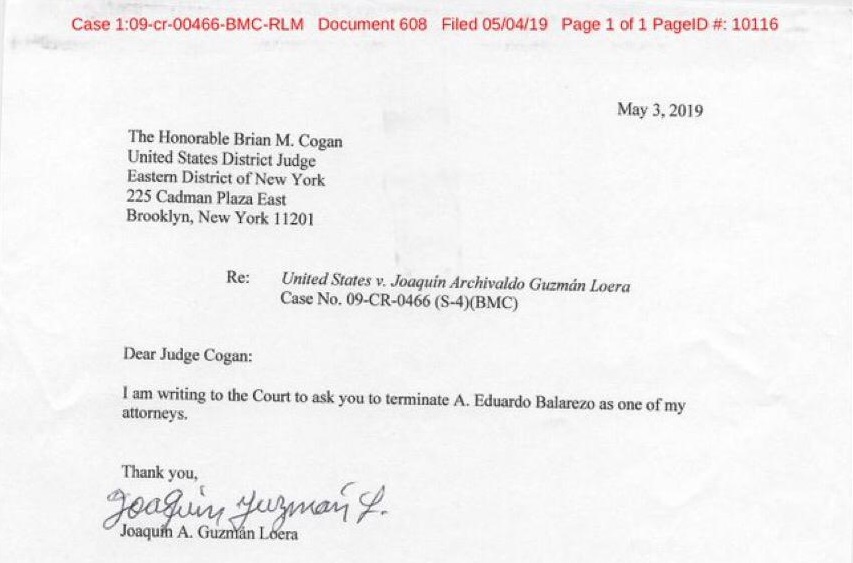 Case 1:09-cr-00466-BMC-RLM Document 608 Filed 05/04/19 Page 1 of 1 PageID #: 10116

May 3, 2019

The Honorable Brian M. Cogan
United States District Judge
Eastern District of New York
225 Cadman Plaza East
Brooklyn, New York 11201

Re: United States v. Joaquín Archivaldo Guzmán Loera
Case No. 09-CR-0466 (S-4)(BMC)

Dear Judge Cogan:

I am writing to the Court to ask you to terminate A. Eduardo Balarezo as one of my attorneys.

Thank you,

Joaquin Guzman L.
Joaquín A. Guzmán Loera